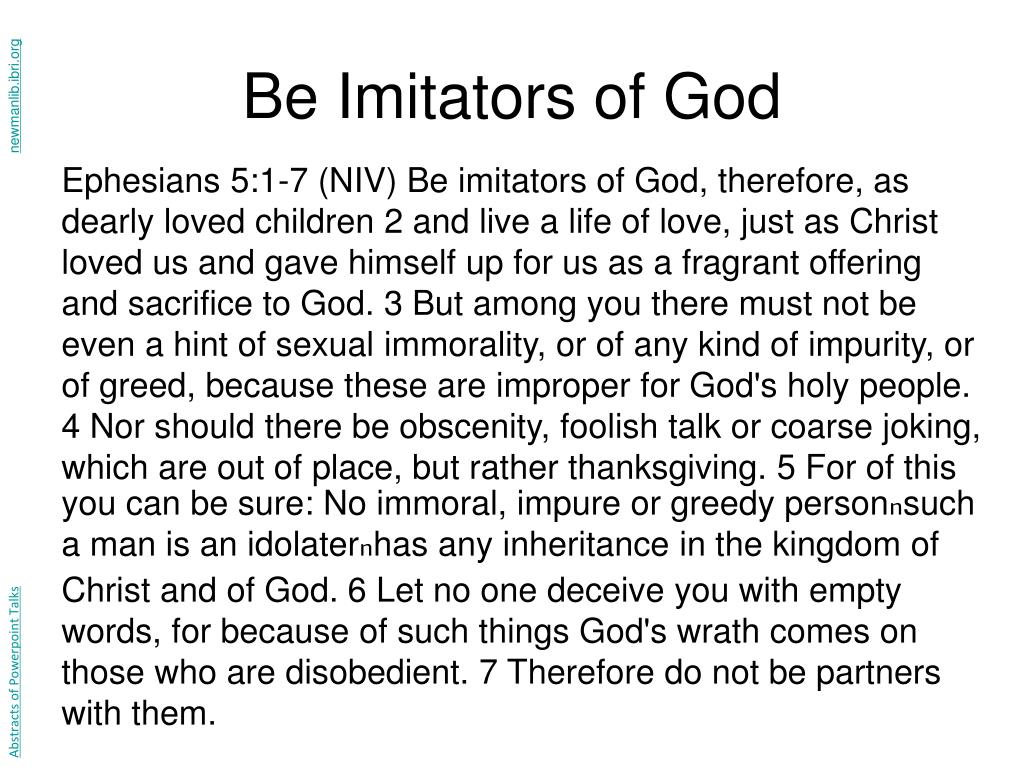 newmanlib.ibri.org

Be Imitators of God

Ephesians 5:1-7 (NIV) Be imitators of God, therefore, as dearly loved children 2 and live a life of love, just as Christ loved us and gave himself up for us as a fragrant offering and sacrifice to God. 3 But among you there must not be even a hint of sexual immorality, or of any kind of impurity, or of greed, because these are improper for God's holy people. 4 Nor should there be obscenity, foolish talk or coarse joking, which are out of place, but rather thanksgiving. 5 For of this you can be sure: No immoral, impure or greedy personₙsuch a man is an idolaterₙhas any inheritance in the kingdom of Christ and of God. 6 Let no one deceive you with empty words, for because of such things God's wrath comes on those who are disobedient. 7 Therefore do not be partners with them.

Abstracts of Powerpoint Talks